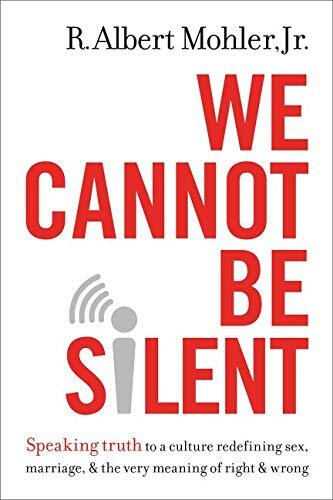 R. Albert Mohler, Jr.

WE CANNOT BE SILENT

Speaking truth to a culture redefining sex, marriage, & the very meaning of right & wrong